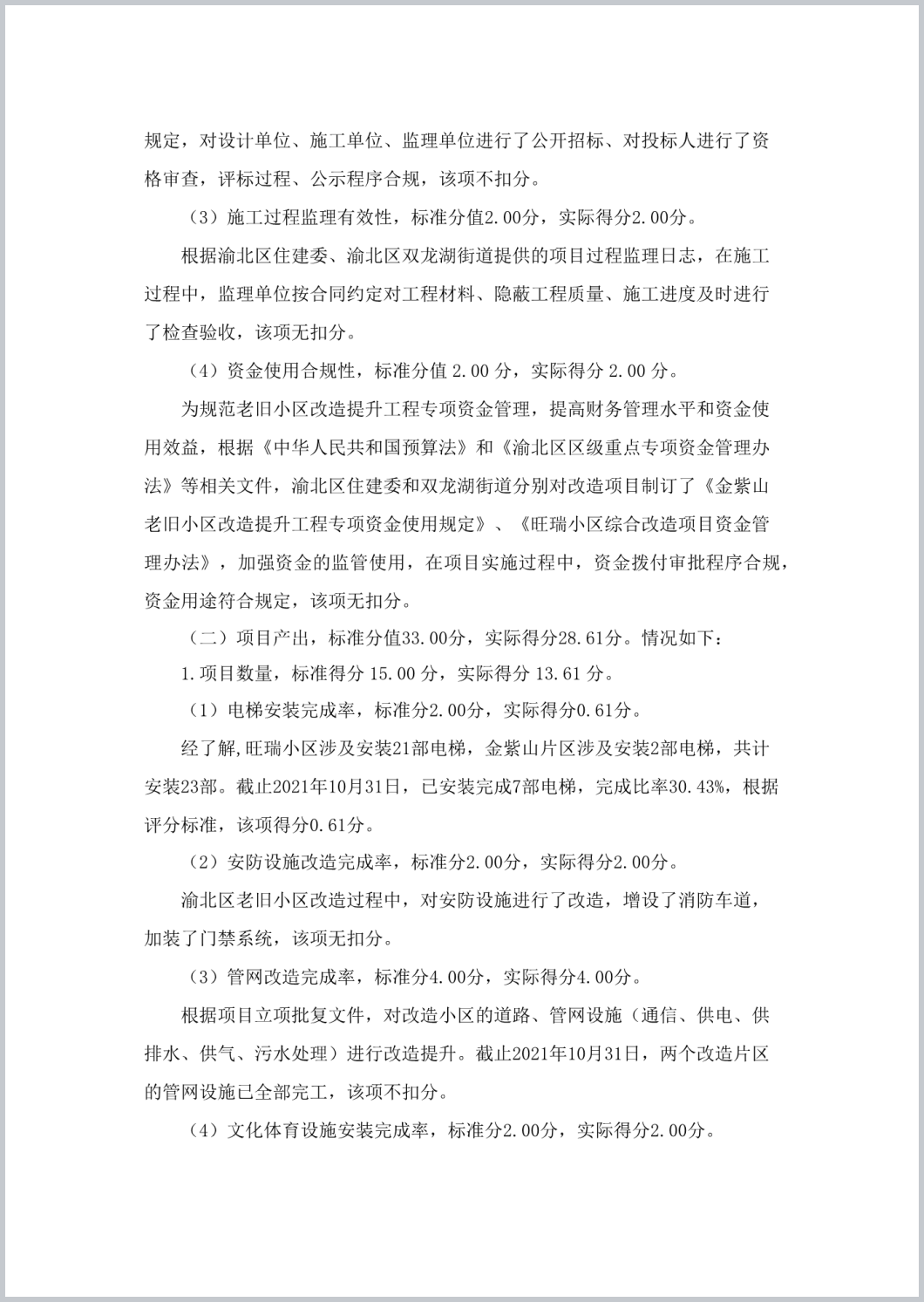 规定，对设计单位、施工单位、监理单位进行了公开招标、对投标人进行了资格审查，评标过程、公示程序合规，该项不扣分。

（3）施工过程监理有效性，标准分值2.00分，实际得分2.00分。

根据渝北区住建委、渝北区双龙湖街道提供的项目过程监理日志，在施工过程中，监理单位按合同约定对工程材料、隐蔽工程质量、施工进度及时进行了检查验收，该项无扣分。

（4）资金使用合规性，标准分值 2.00 分，实际得分 2.00 分。

为规范老旧小区改造提升工程专项资金管理，提高财务管理水平和资金使用效益，根据《中华人民共和国预算法》和《渝北区区级重点专项资金管理办法》等相关文件，渝北区住建委和双龙湖街道分别对改造项目制订了《金紫山老旧小区改造提升工程专项资金使用规定》、《旺瑞小区综合改造项目资金管理办法》，加强资金的监管使用，在项目实施过程中，资金拨付审批程序合规，资金用途符合规定，该项无扣分。

（二）项目产出，标准分值33.00分，实际得分28.61分。情况如下：

1.项目数量，标准得分 15.00 分，实际得分 13.61 分。

（1）电梯安装完成率，标准分2.00分，实际得分0.61分。

经了解,旺瑞小区涉及安装21部电梯，金紫山片区涉及安装2部电梯，共计安装23部。截止2021年10月31日，已安装完成7部电梯，完成比率30.43%，根据评分标准，该项得分0.61分。

（2）安防设施改造完成率，标准分2.00分，实际得分2.00分。

渝北区老旧小区改造过程中，对安防设施进行了改造，增设了消防车道，加装了门禁系统，该项无扣分。

（3）管网改造完成率，标准分4.00分，实际得分4.00分。

根据项目立项批复文件，对改造小区的道路、管网设施（通信、供电、供排水、供气、污水处理）进行改造提升。截止2021年10月31日，两个改造片区的管网设施已全部完工，该项不扣分。

（4）文化体育设施安装完成率，标准分2.00分，实际得分2.00分。